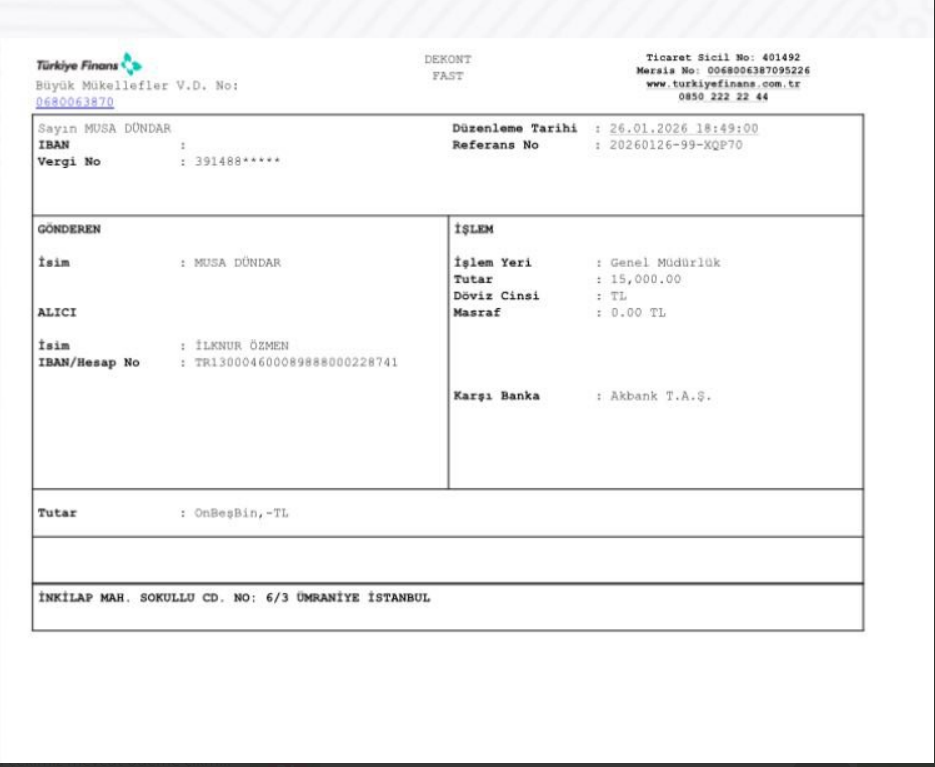 Türkiye Finans
Büyük Mükellefler V.D. No:
0680063870

DEKONT
FAST

Ticaret Sicil No: 401492
Mersis No: 0068006387095226
www.turkiyefinans.com.tr
0850 222 22 44

Sayın MUSA DÜNDAR
IBAN :
Vergi No : 391488*****

Düzenleme Tarihi : 26.01.2026 18:49:00
Referans No : 20260126-99-XQP70

GÖNDEREN

İsim : MUSA DÜNDAR

ALICI

İsim : İLKNUR ÖZMEN
IBAN/Hesap No : TR130004600089888000228741

İŞLEM

İşlem Yeri : Genel Müdürlük
Tutar : 15,000.00
Döviz Cinsi : TL
Masraf : 0.00 TL

Karşı Banka : Akbank T.A.Ş.

Tutar : OnBeşBin,-TL

İNKİLAP MAH. SOKULLU CD. NO: 6/3 ÜMRANİYE İSTANBUL